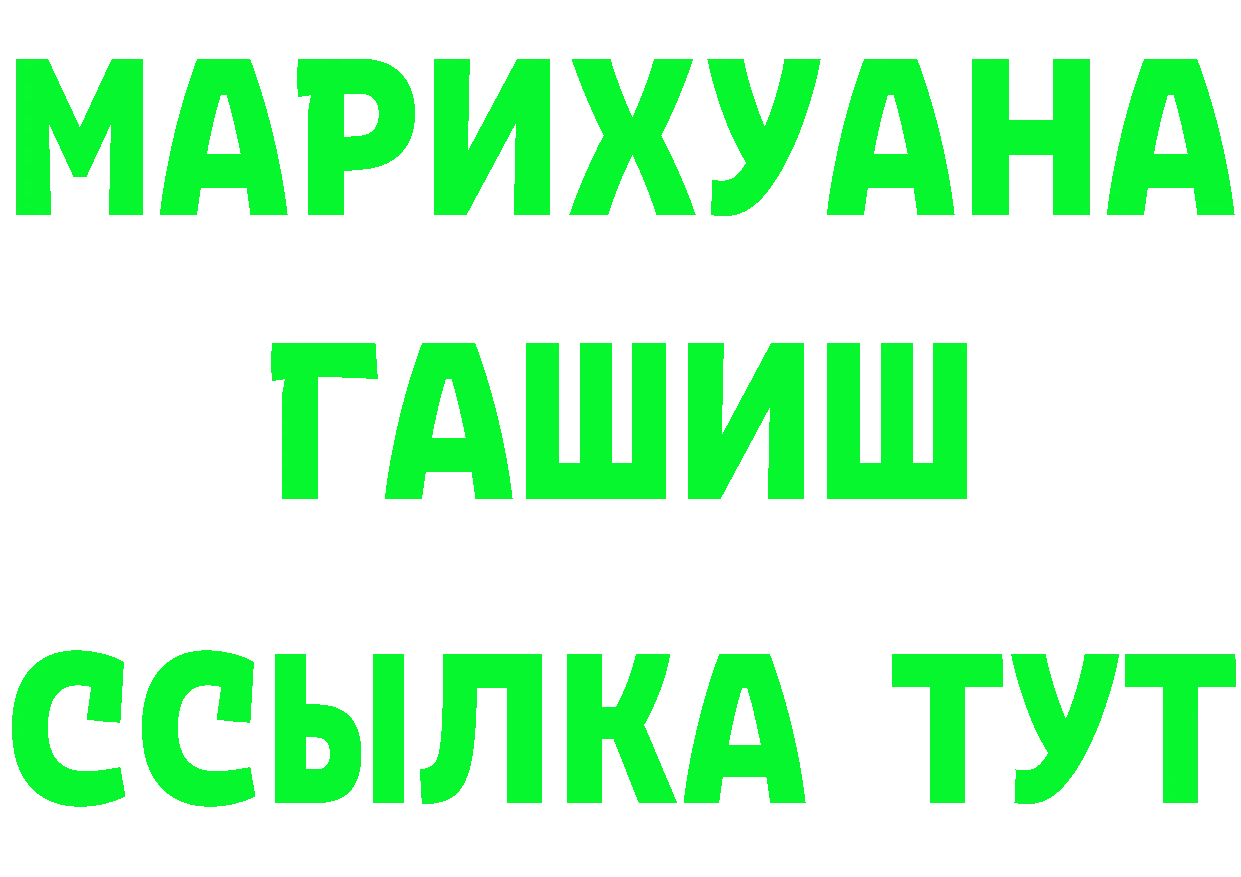 МАРИХУАНА
ГАШИШ
ССЫЛКА ТУТ